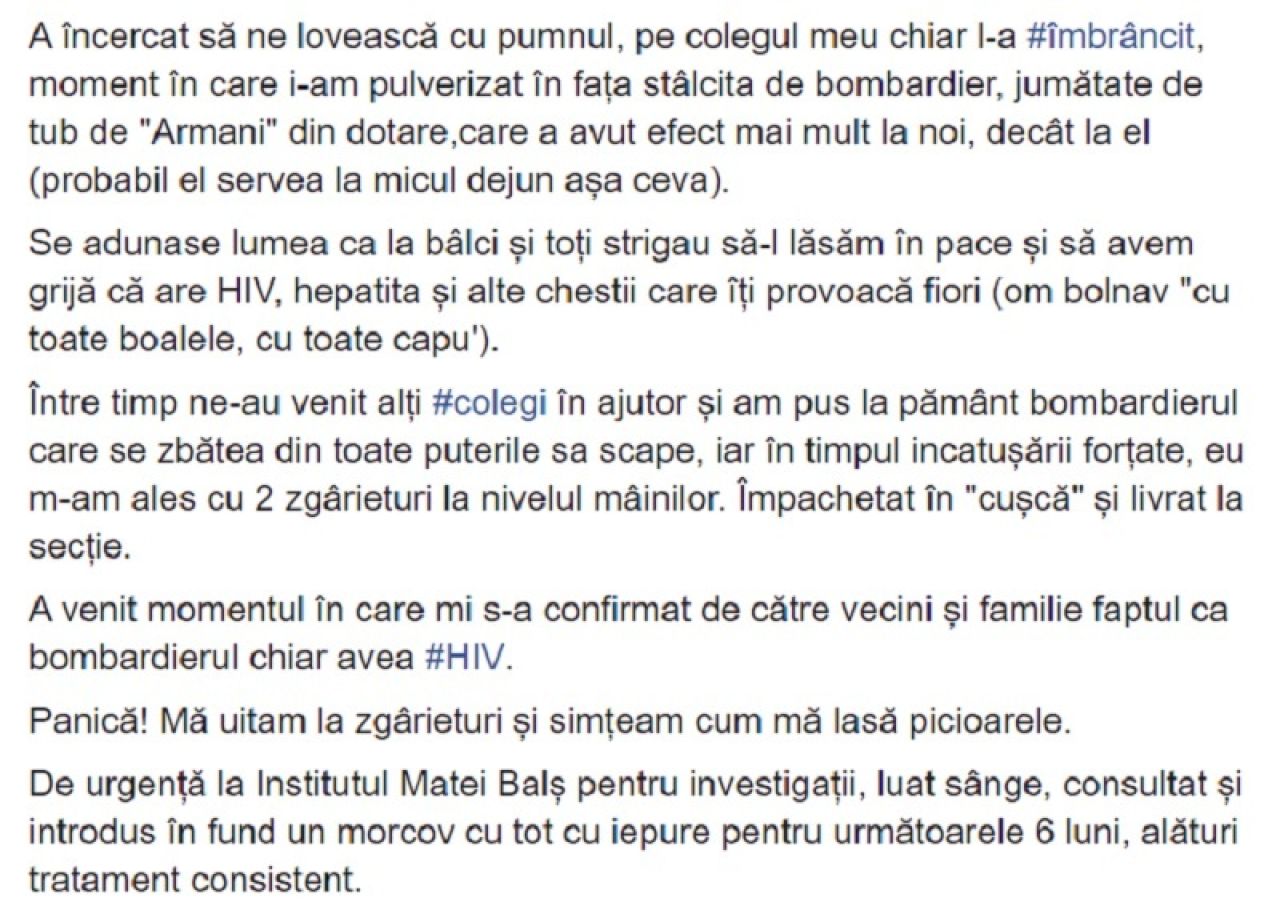 A încercat să ne lovească cu pumnul, pe colegul meu chiar l-a #îmbrâncit, moment în care i-am pulverizat în fața stâlcita de bombardier, jumătate de tub de "Armani" din dotare,care a avut efect mai mult la noi, decât la el (probabil el servea la micul dejun așa ceva).

Se adunase lumea ca la bâlci și toți strigau să-l lăsăm în pace și să avem grijă că are HIV, hepatita și alte chestii care îți provoacă fiori (om bolnav "cu toate boalele, cu toate capu').

Între timp ne-au venit alți #colegi în ajutor și am pus la pământ bombardierul care se zbătea din toate puterile sa scape, iar în timpul incatușării forțate, eu m-am ales cu 2 zgârieturi la nivelul mâinilor. Împachetat în "cușcă" și livrat la secție.

A venit momentul în care mi s-a confirmat de către vecini și familie faptul ca bombardierul chiar avea #HIV.

Panică! Mă uitam la zgârieturi și simțeam cum mă lasă picioarele.

De urgență la Institutul Matei Balș pentru investigații, luat sânge, consultat și introdus în fund un morcov cu tot cu iepure pentru următoarele 6 luni, alături tratament consistent.